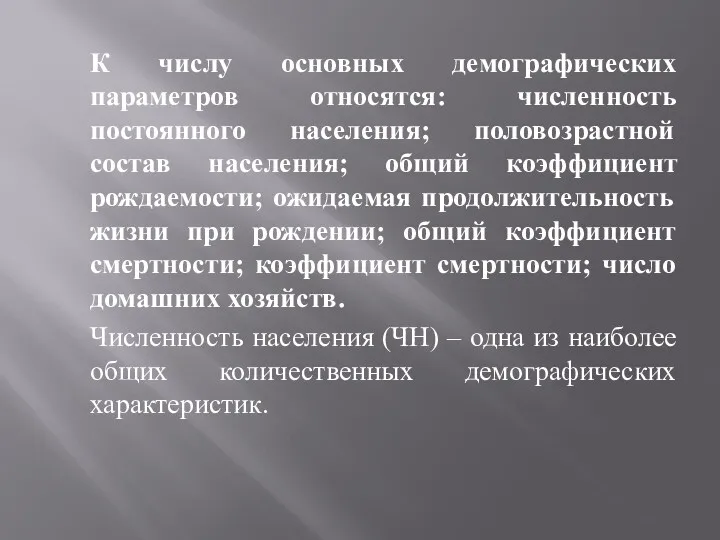 К числу основных демографических параметров относятся: численность постоянного населения; половозрастной состав населения; общий коэффициент рождаемости; ожидаемая продолжительность жизни при рождении; общий коэффициент смертности; коэффициент смертности; число домашних хозяйств.

Численность населения (ЧН) – одна из наиболее общих количественных демографических характеристик.